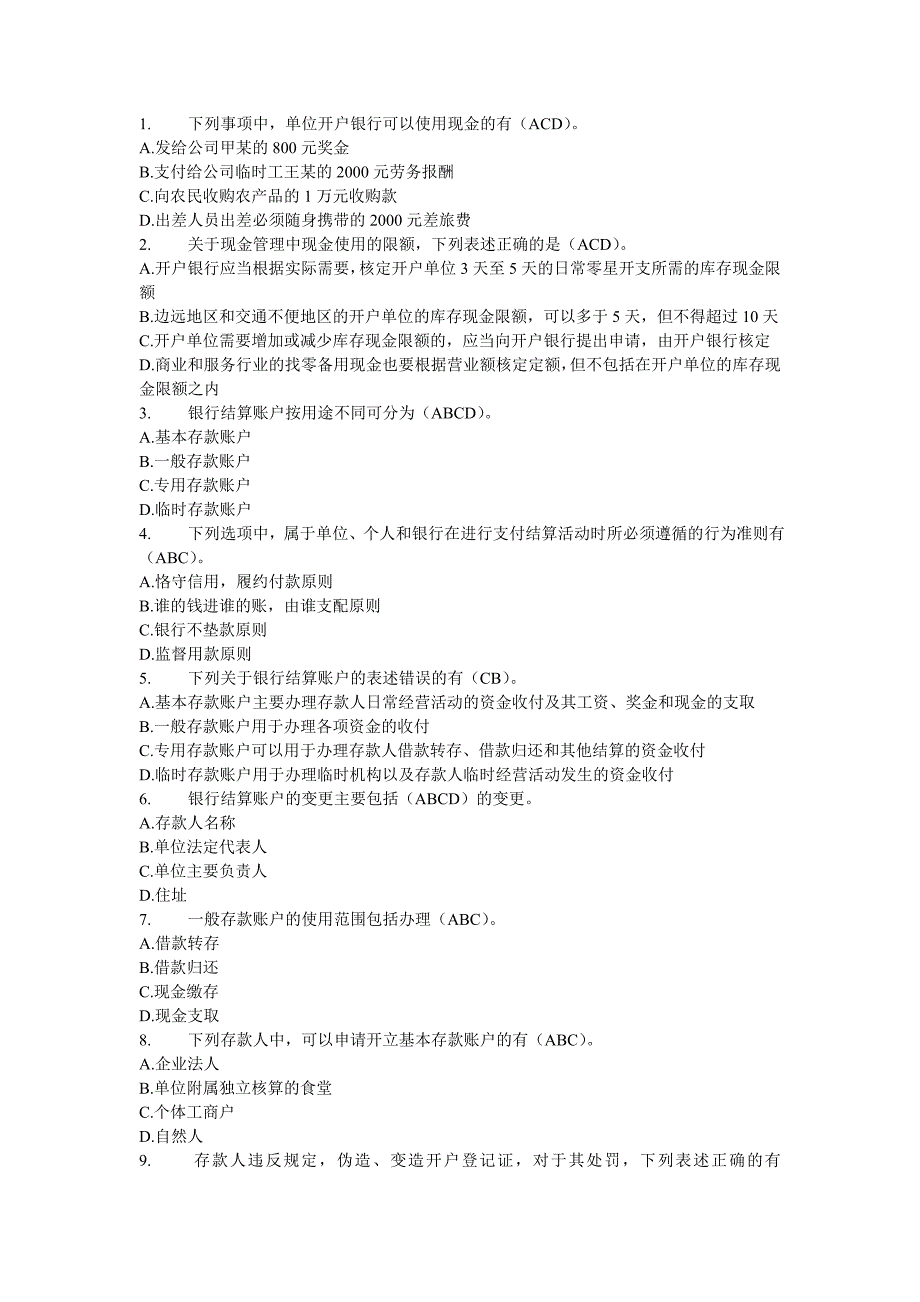 1. 下列事项中，单位开户银行可以使用现金的有（ACD）。
A.发给公司甲某的 800 元奖金
B.支付给公司临时工王某的 2000 元劳务报酬
C.向农民收购农产品的 1 万元收购款
D.出差人员出差必须随身携带的 2000 元差旅费
2. 关于现金管理中现金使用的限额，下列表述正确的是（ACD）。
A.开户银行应当根据实际需要，核定开户单位 3 天至 5 天的日常零星开支所需的库存现金限额
B.边远地区和交通不便地区的开户单位的库存现金限额，可以多于 5 天，但不得超过 10 天
C.开户单位需要增加或减少库存现金限额的，应当向开户银行提出申请，由开户银行核定
D.商业和服务行业的找零备用现金也要根据营业额核定定额，但不包括在开户单位的库存现金限额之内
3. 银行结算账户按用途不同可分为（ABCD）。
A.基本存款账户
B.一般存款账户
C.专用存款账户
D.临时存款账户
4. 下列选项中，属于单位、个人和银行在进行支付结算活动时所必须遵循的行为准则有（ABC）。
A.恪守信用，履约付款原则
B.谁的钱进谁的账，由谁支配原则
C.银行不垫款原则
D.监督用款原则
5. 下列关于银行结算账户的表述错误的有（CB）。
A.基本存款账户主要办理存款人日常经营活动的资金收付及其工资、奖金和现金的支取
B.一般存款账户用于办理各项资金的收付
C.专用存款账户可以用于办理存款人借款转存、借款归还和其他结算的资金收付
D.临时存款账户用于办理临时机构以及存款人临时经营活动发生的资金收付
6. 银行结算账户的变更主要包括（ABCD）的变更。
A.存款人名称
B.单位法定代表人
C.单位主要负责人
D.住址
7. 一般存款账户的使用范围包括办理（ABC）。
A.借款转存
B.借款归还
C.现金缴存
D.现金支取
8. 下列存款人中，可以申请开立基本存款账户的有（ABC）。
A.企业法人
B.单位附属独立核算的食堂
C.个体工商户
D.自然人
9. 存款人违反规定，伪造、变造开户登记证，对于其处罚，下列表述正确的有